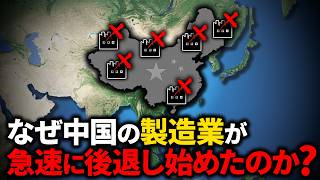 なぜ中国の製造業が
急速に後退し始めたのか？